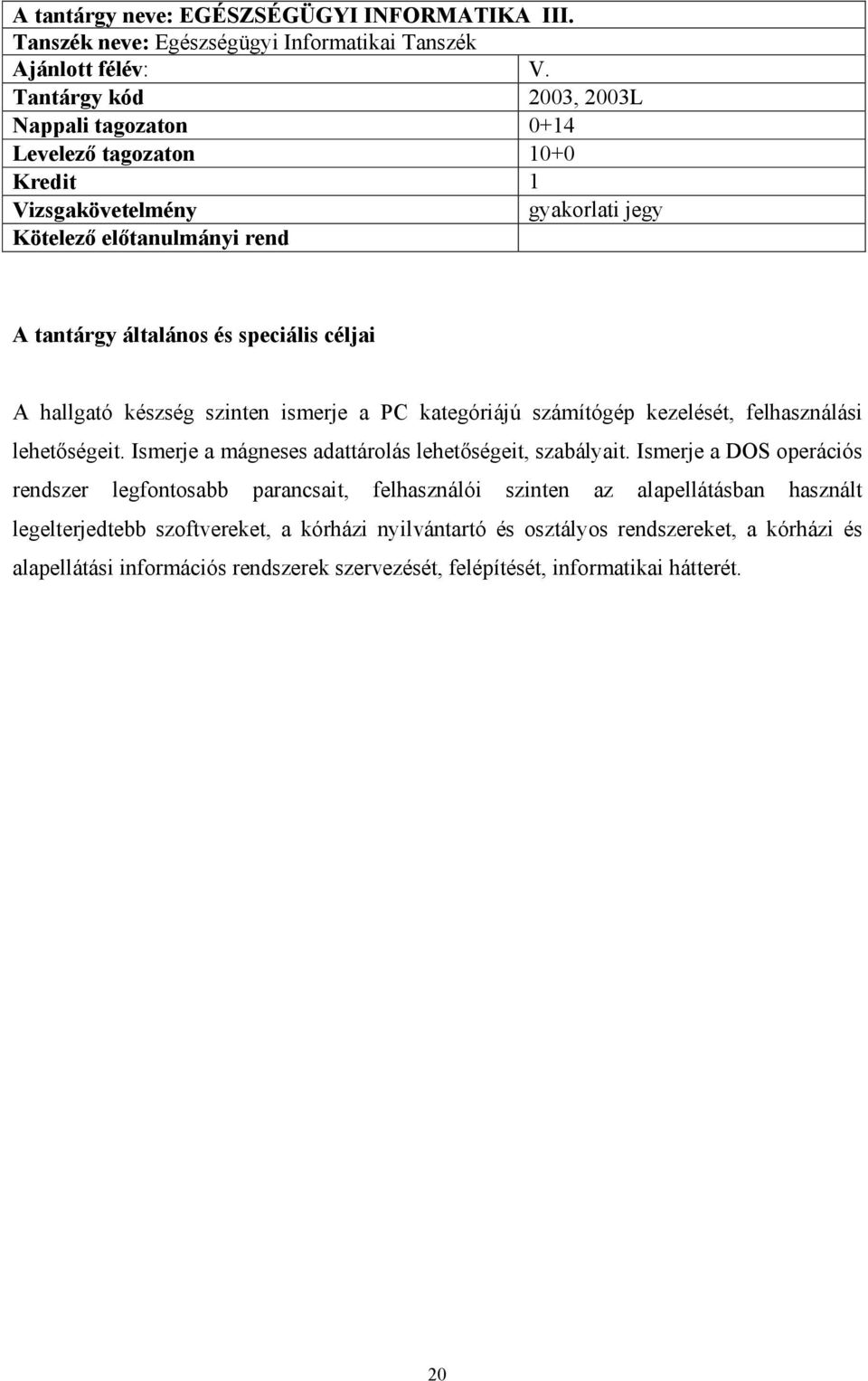 A tantárgy neve: EGÉSZSÉGÜGYI INFORMATIKA III.
Tanszék neve: Egészségügyi Informatikai Tanszék

| Ajánlott félév: | V. |
|---|---|
| Tantárgy kód | 2003, 2003L |
| Nappali tagozaton | 0+14 |
| Levelező tagozaton | 10+0 |
| Kredit | 1 |
| Vizsgakövetelmény | gyakorlati jegy |
| Kötelező előtanulmányi rend | |

A tantárgy általános és speciális céljai

A hallgató készség szinten ismerje a PC kategóriájú számítógép kezelését, felhasználási lehetőségeit. Ismerje a mágneses adattárolás lehetőségeit, szabályait. Ismerje a DOS operációs rendszer legfontosabb parancsait, felhasználói szinten az alapellátásban használt legelterjedtebb szoftvereket, a kórházi nyilvántartó és osztályos rendszereket, a kórházi és alapellátási információs rendszerek szervezését, felépítését, informatikai hátterét.

20